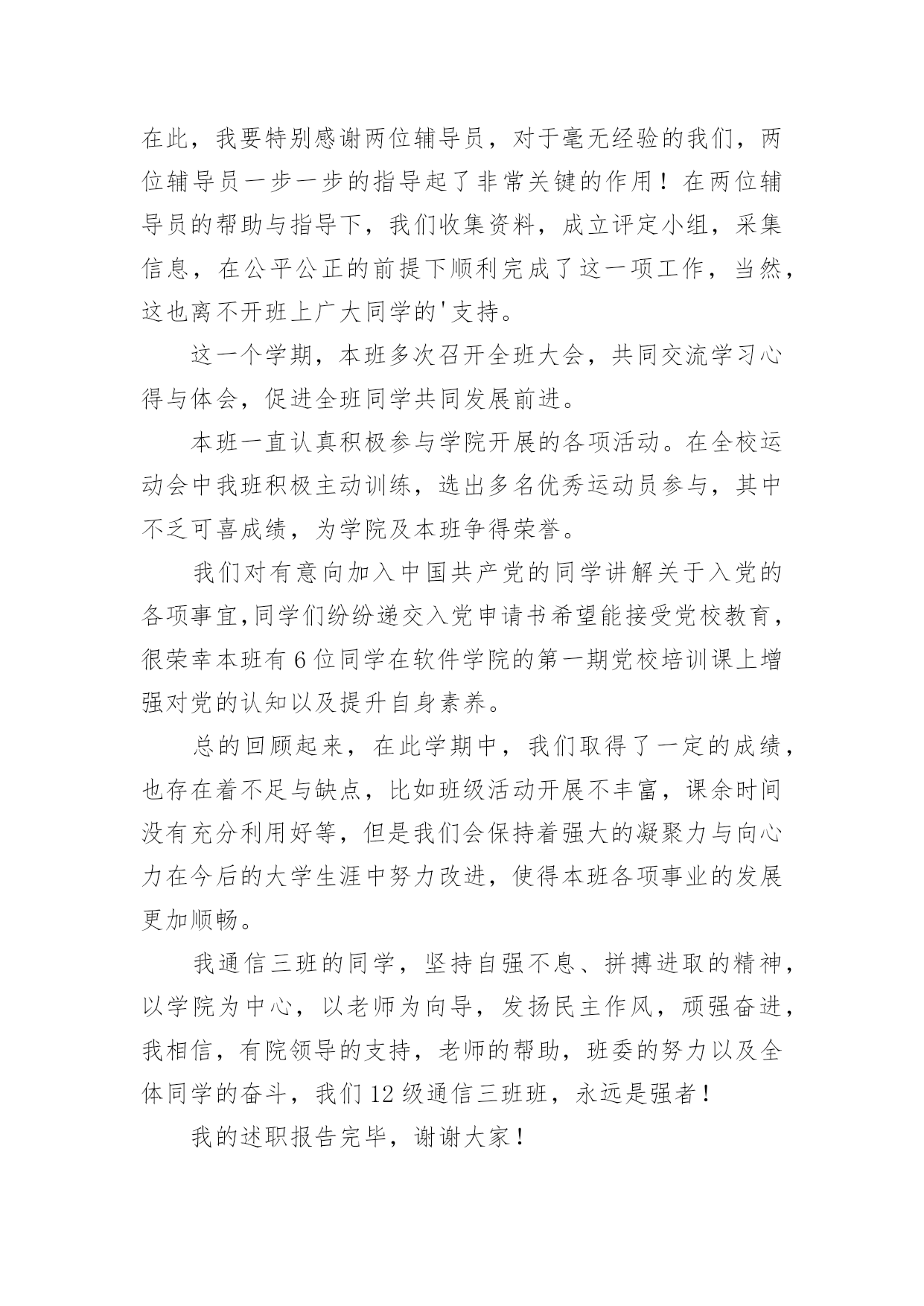 在此，我要特别感谢两位辅导员，对于毫无经验的我们，两位辅导员一步一步的指导起了非常关键的作用！在两位辅导员的帮助与指导下，我们收集资料，成立评定小组，采集信息，在公平公正的前提下顺利完成了这一项工作，当然，这也离不开班上广大同学的'支持。

这一个学期，本班多次召开全班大会，共同交流学习心得与体会，促进全班同学共同发展前进。

本班一直认真积极参与学院开展的各项活动。在全校运动会中我班积极主动训练，选出多名优秀运动员参与，其中不乏可喜成绩，为学院及本班争得荣誉。

我们对有意向加入中国共产党的同学讲解关于入党的各项事宜,同学们纷纷递交入党申请书希望能接受党校教育，很荣幸本班有6位同学在软件学院的第一期党校培训课上增强对党的认知以及提升自身素养。

总的回顾起来，在此学期中，我们取得了一定的成绩，也存在着不足与缺点，比如班级活动开展不丰富，课余时间没有充分利用好等，但是我们会保持着强大的凝聚力与向心力在今后的大学生涯中努力改进，使得本班各项事业的发展更加顺畅。

我通信三班的同学，坚持自强不息、拼搏进取的精神，以学院为中心，以老师为向导，发扬民主作风，顽强奋进，我相信，有院领导的支持，老师的帮助，班委的努力以及全体同学的奋斗，我们12级通信三班班，永远是强者！

我的述职报告完毕，谢谢大家！